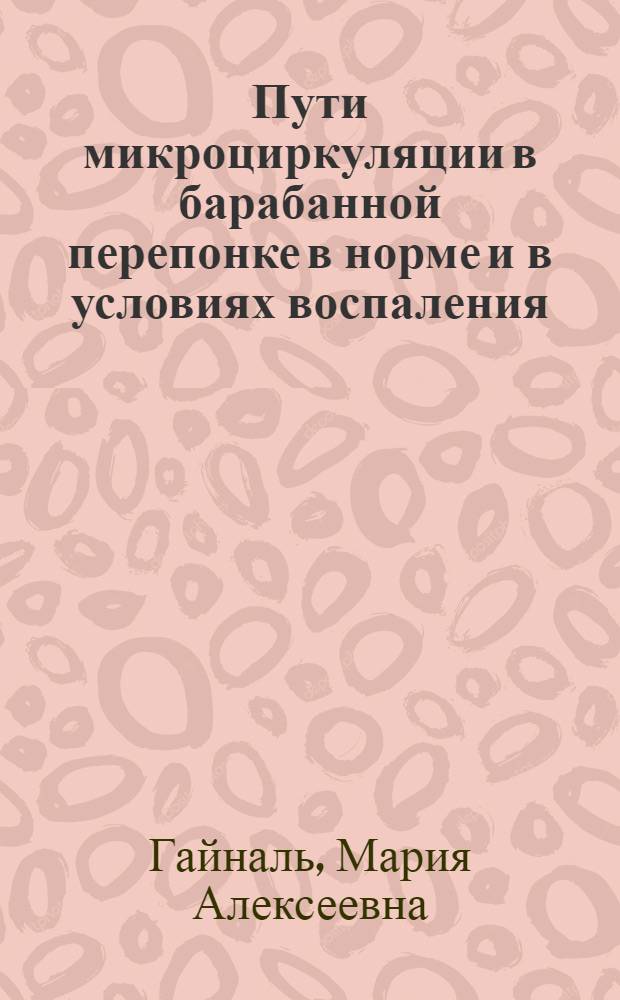 Пути микроциркуляции в барабанной перепонке в норме и в условиях воспаления

Гайналь, Мария Алексеевна